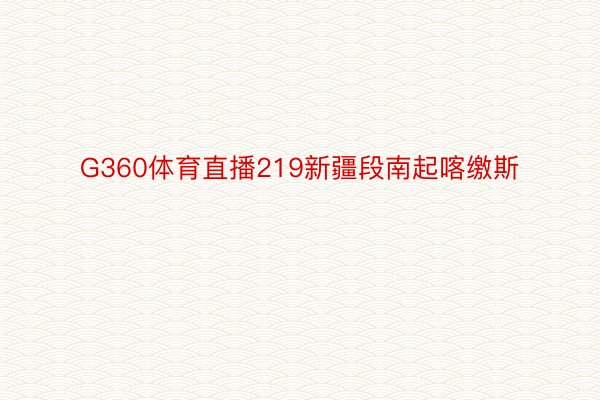 G360体育直播219新疆段南起喀缴斯